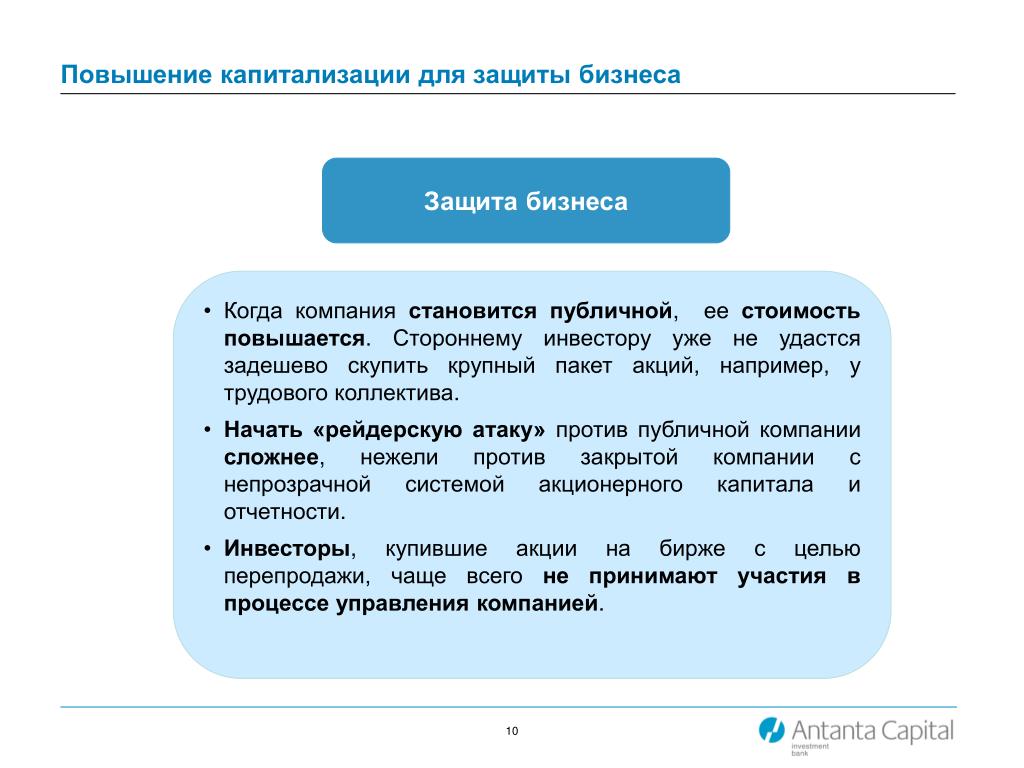 Повышение капитализации для защиты бизнеса

Защита бизнеса

• Когда компания становится публичной, ее стоимость повышается. Стороннему инвестору уже не удастся задешево скупить крупный пакет акций, например, у трудового коллектива.

• Начать «рейдерскую атаку» против публичной компании сложнее, нежели против закрытой компании с непрозрачной системой акционерного капитала и отчетности.

• Инвесторы, купившие акции на бирже с целью перепродажи, чаще всего не принимают участия в процессе управления компанией.

10

Antanta Capital
investment bank